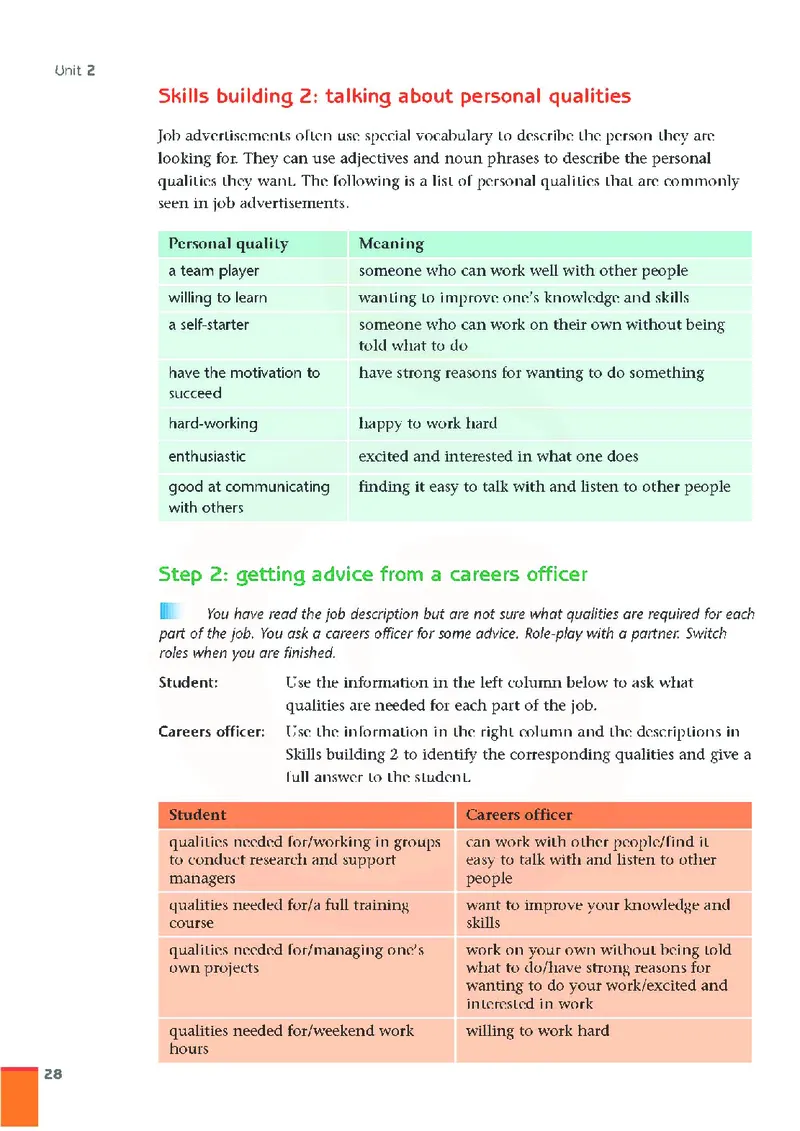 Unit 2

Skills building 2: talking about personal qualities

Job advertisements often use special vocabulary to describe the person they are looking for. They can use adjectives and noun phrases to describe the personal qualities they want. The following is a list of personal qualities that are commonly seen in job advertisements.

| Personal quality | Meaning |
|---|---|
| a team player | someone who can work well with other people |
| willing to learn | wanting to improve one's knowledge and skills |
| a self-starter | someone who can work on their own without being told what to do |
| have the motivation to succeed | have strong reasons for wanting to do something |
| hard-working | happy to work hard |
| enthusiastic | excited and interested in what one does |
| good at communicating with others | finding it easy to talk with and listen to other people |

Step 2: getting advice from a careers officer

You have read the job description but are not sure what qualities are required for each part of the job. You ask a careers officer for some advice. Role-play with a partner. Switch roles when you are finished.

Student: Use the information in the left column below to ask what qualities are needed for each part of the job.

Careers officer: Use the information in the right column and the descriptions in Skills building 2 to identify the corresponding qualities and give a full answer to the student.

| Student | Careers officer |
|---|---|
| qualities needed for/working in groups to conduct research and support managers | can work with other people/find it easy to talk with and listen to other people |
| qualities needed for/a full training course | want to improve your knowledge and skills |
| qualities needed for/managing one's own projects | work on your own without being told what to do/have strong reasons for wanting to do your work/excited and interested in work |
| qualities needed for/weekend work hours | willing to work hard |

28